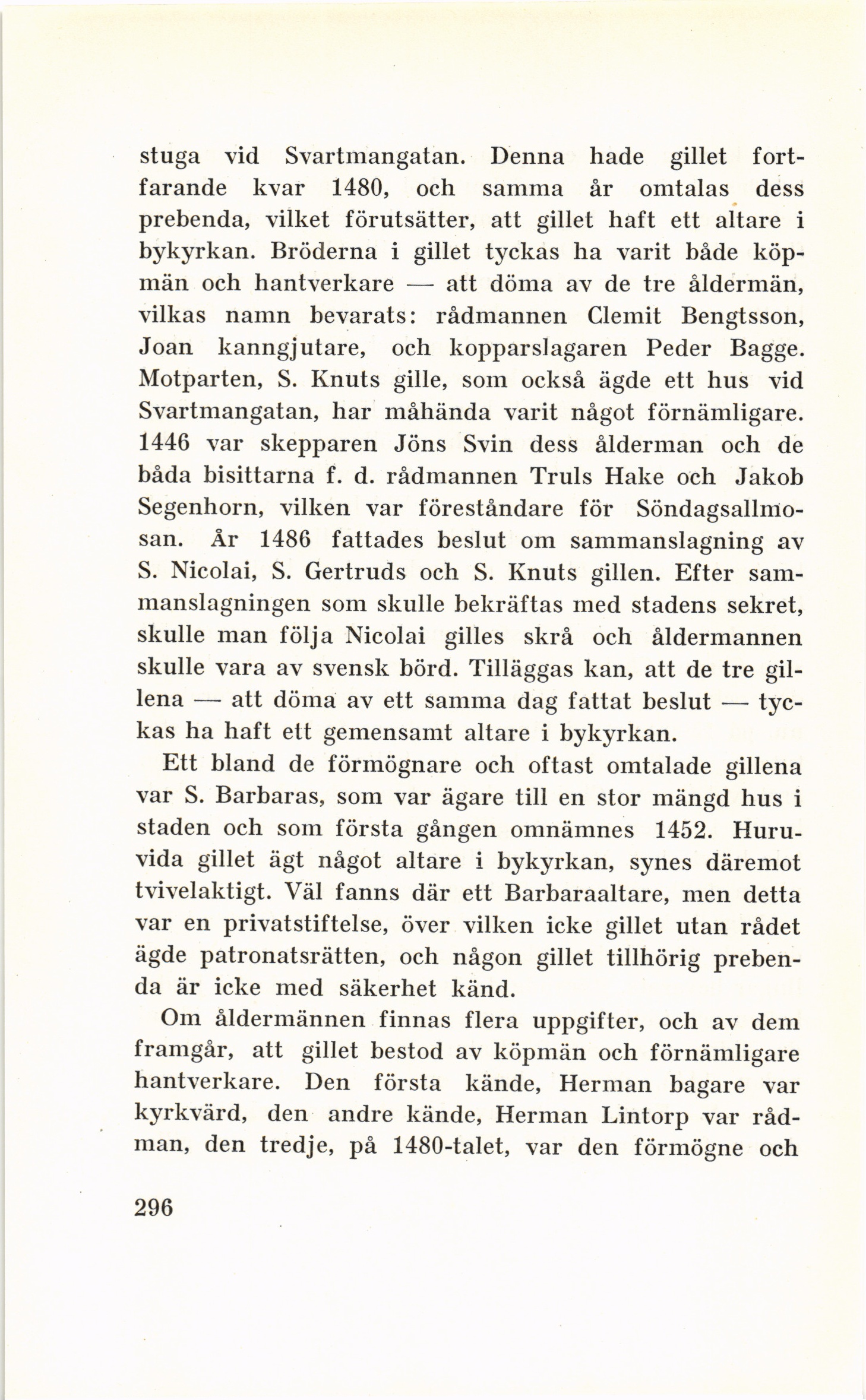 stuga vid Svartmangatan. Denna hade gillet fortfarande kvar 1480, och samma år omtalas dess prebenda, vilket förutsätter, att gillet haft ett altare i bykyrkan. Bröderna i gillet tyckas ha varit både köpmän och hantverkare — att döma av de tre åldermän, vilkas namn bevarats: rådmannen Clemit Bengtsson, Joan kanngjutare, och kopparslagaren Peder Bagge. Motparten, S. Knuts gille, som också ägde ett hus vid Svartmangatan, har måhända varit något förnämligare. 1446 var skepparen Jöns Svin dess ålderman och de båda bisittarna f. d. rådmannen Truls Hake och Jakob Segenhorn, vilken var föreståndare för Söndagsallmosan. År 1486 fattades beslut om sammanslagning av S. Nicolai, S. Gertruds och S. Knuts gillen. Efter sammanslagningen som skulle bekräftas med stadens sekret, skulle man följa Nicolai gilles skrå och åldermannen skulle vara av svensk börd. Tilläggas kan, att de tre gillena — att döma av ett samma dag fattat beslut — tyckas ha haft ett gemensamt altare i bykyrkan.

Ett bland de förmögnare och oftast omtalade gillena var S. Barbaras, som var ägare till en stor mängd hus i staden och som första gången omnämnes 1452. Huruvida gillet ägt något altare i bykyrkan, synes däremot tvivelaktigt. Väl fanns där ett Barbaraaltare, men detta var en privatstiftelse, över vilken icke gillet utan rådet ägde patronatsrätten, och någon gillet tillhörig prebenda är icke med säkerhet känd.

Om åldermännen finnas flera uppgifter, och av dem framgår, att gillet bestod av köpmän och förnämligare hantverkare. Den första kände, Herman bagare var kyrkvärd, den andre kände, Herman Lintorp var rådman, den tredje, på 1480-talet, var den förmögne och

296